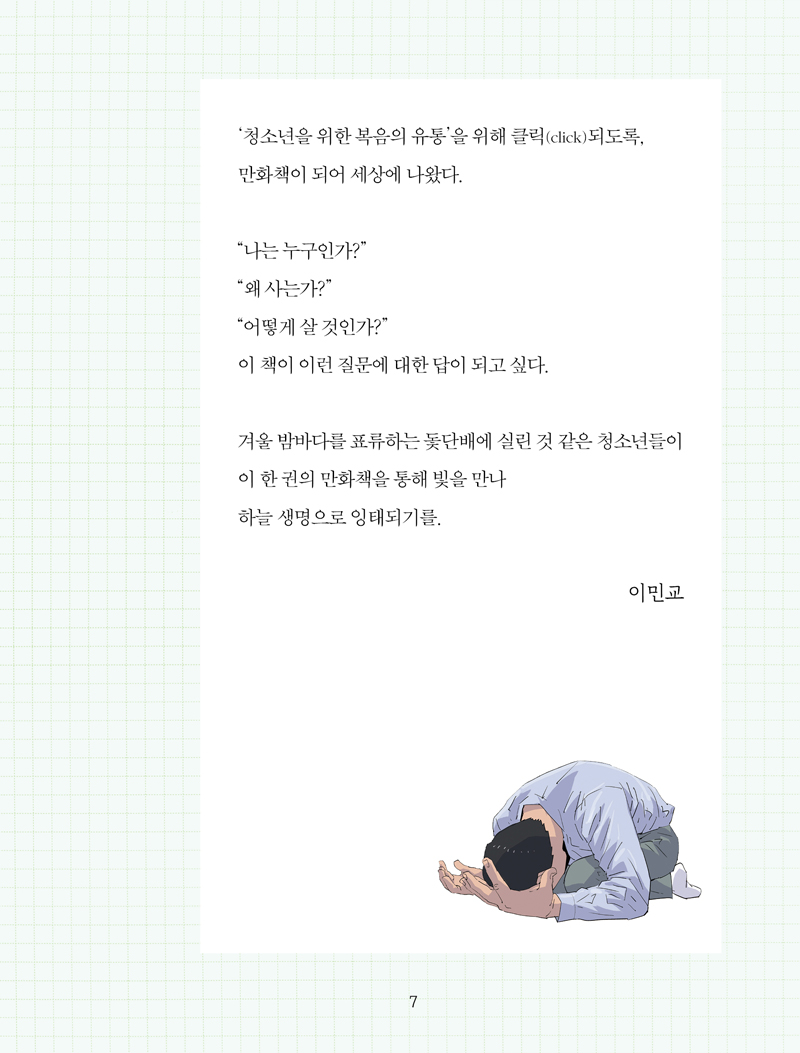 ‘청소년을 위한 복음의 유통’을 위해 클릭(click)되도록, 만화책이 되어 세상에 나왔다.

“나는 누구인가?”
“왜 사는가?”
“어떻게 살 것인가?”
이 책이 이런 질문에 대한 답이 되고 싶다.

겨울 밤바다를 표류하는 돛단배에 실린 것 같은 청소년들이
이 한 권의 만화책을 통해 빛을 만나
하늘 생명으로 잉태되기를.

이민교

7